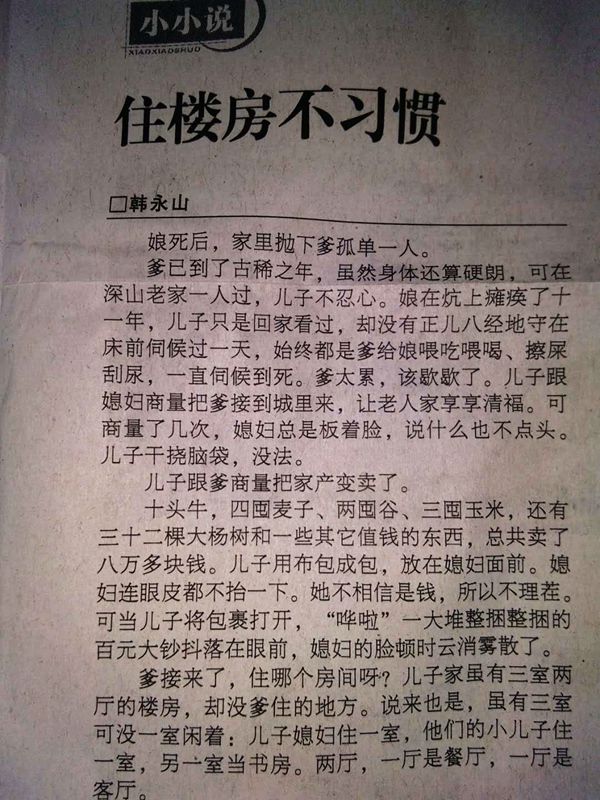 小小说
XIAOXIAOSHUO

住楼房不习惯

□韩永山

娘死后，家里抛下爹孤单一人。

爹已到了古稀之年，虽然身体还算硬朗，可在深山老家一人过，儿子不忍心。娘在炕上瘫痪了十一年，儿子只是回家看过，却没有正儿八经地守在床前伺候过一天，始终都是爹给娘喂吃喂喝、擦屎刮尿，一直伺候到死。爹太累，该歇歇了。儿子跟媳妇商量把爹接到城里来，让老人家享享清福。可商量了几次，媳妇总是板着脸，说什么也不点头。儿子干挠脑袋，没法。

儿子跟爹商量把家产变卖了。

十头牛，四囤麦子、两囤谷、三囤玉米，还有三十二棵大杨树和一些其它值钱的东西，总共卖了八万多块钱。儿子用布包成包，放在媳妇面前。媳妇连眼皮都不抬一下。她不相信是钱，所以不理茬。可当儿子将包裹打开，“哗啦”一大堆整捆整捆的百元大钞抖落在眼前，媳妇的脸顿时云消雾散了。

爹接来了，住哪个房间呀？儿子家虽有三室两厅的楼房，却没爹住的地方。说来也是，虽有三室可没一室闲着：儿子媳妇住一室，他们的小儿子住一室，另一室当书房。两厅，一厅是餐厅，一厅是客厅。